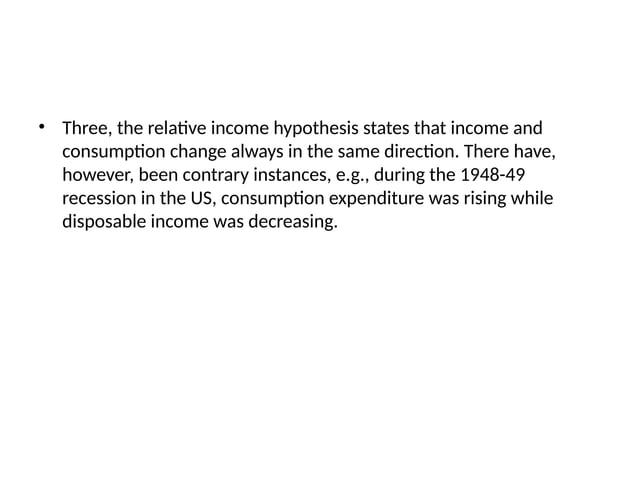 • Three, the relative income hypothesis states that income and consumption change always in the same direction. There have, however, been contrary instances, e.g., during the 1948-49 recession in the US, consumption expenditure was rising while disposable income was decreasing.